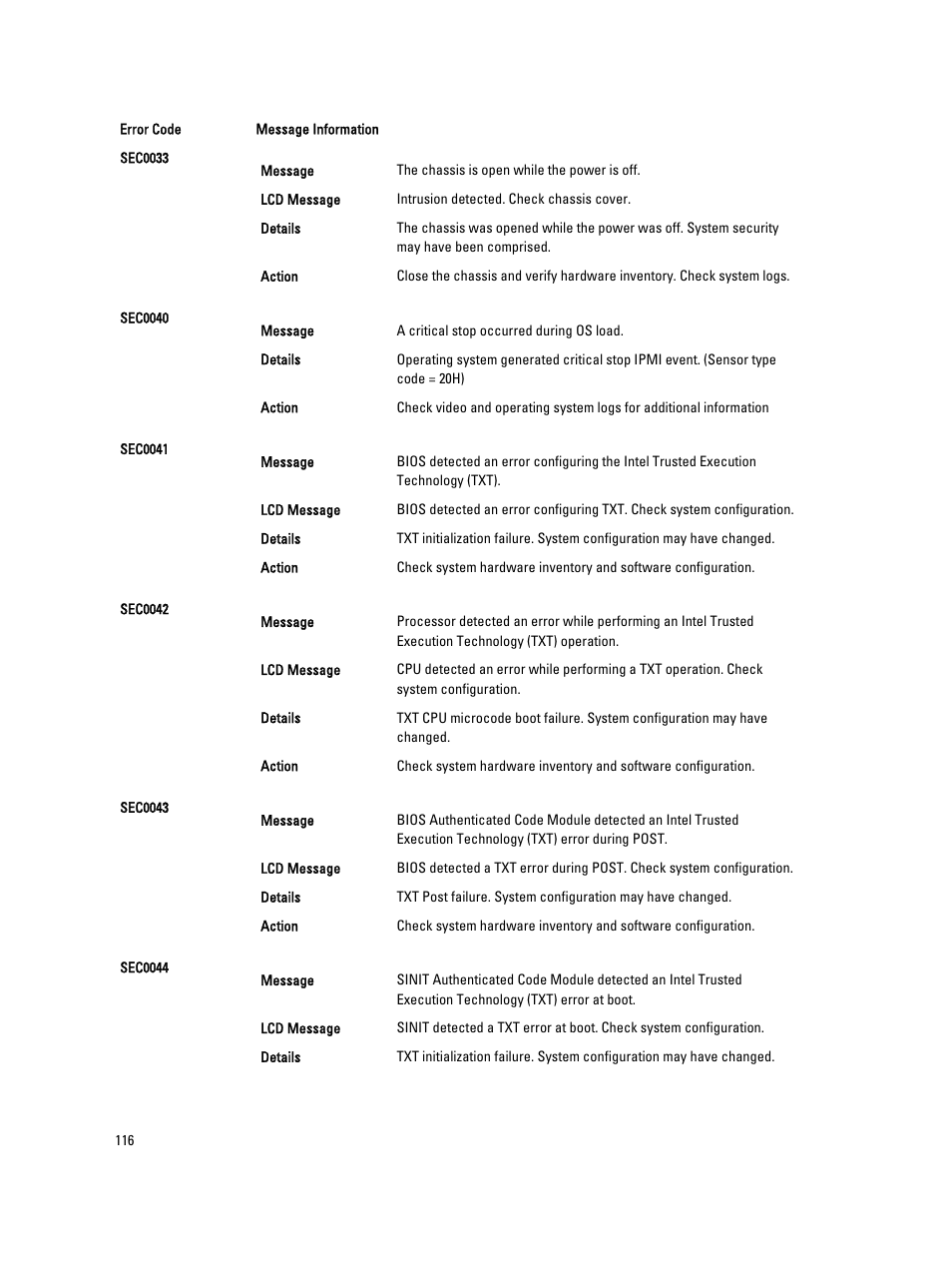 | Error Code | Message Information | |
|---|---|---|
| SEC0033 | Message | The chassis is open while the power is off. |
| | LCD Message | Intrusion detected. Check chassis cover. |
| | Details | The chassis was opened while the power was off. System security may have been comprised. |
| | Action | Close the chassis and verify hardware inventory. Check system logs. |
| SEC0040 | Message | A critical stop occurred during OS load. |
| | Details | Operating system generated critical stop IPMI event. (Sensor type code = 20H) |
| | Action | Check video and operating system logs for additional information |
| SEC0041 | Message | BIOS detected an error configuring the Intel Trusted Execution Technology (TXT). |
| | LCD Message | BIOS detected an error configuring TXT. Check system configuration. |
| | Details | TXT initialization failure. System configuration may have changed. |
| | Action | Check system hardware inventory and software configuration. |
| SEC0042 | Message | Processor detected an error while performing an Intel Trusted Execution Technology (TXT) operation. |
| | LCD Message | CPU detected an error while performing a TXT operation. Check system configuration. |
| | Details | TXT CPU microcode boot failure. System configuration may have changed. |
| | Action | Check system hardware inventory and software configuration. |
| SEC0043 | Message | BIOS Authenticated Code Module detected an Intel Trusted Execution Technology (TXT) error during POST. |
| | LCD Message | BIOS detected a TXT error during POST. Check system configuration. |
| | Details | TXT Post failure. System configuration may have changed. |
| | Action | Check system hardware inventory and software configuration. |
| SEC0044 | Message | SINIT Authenticated Code Module detected an Intel Trusted Execution Technology (TXT) error at boot. |
| | LCD Message | SINIT detected a TXT error at boot. Check system configuration. |
| | Details | TXT initialization failure. System configuration may have changed. |

116